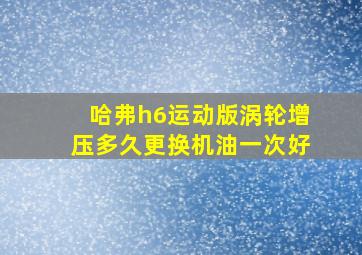 哈弗h6运动版涡轮增压多久更换机油一次好